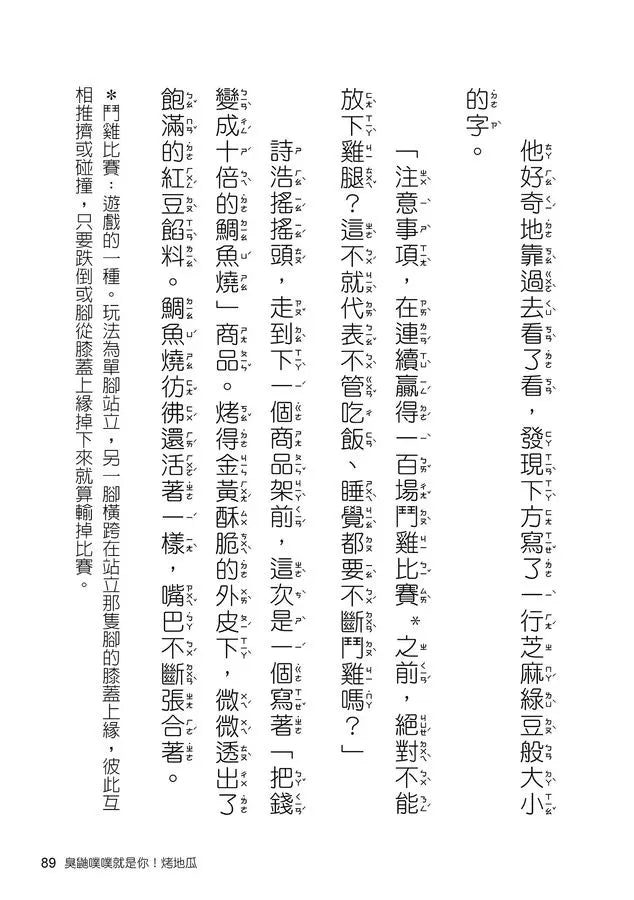 他好奇地靠過去看了看，發現下方寫了一行芝麻綠豆般大小的字。

「注意事項，在連續贏得一百場鬥雞比賽＊之前，絕對不能放下雞腿？這不就代表不管吃飯、睡覺都要不斷鬥雞嗎？」

詩浩搖搖頭，走到下一個商品架前，這次是一個寫著「把錢變成十倍的鯛魚燒」商品。烤得金黃酥脆的外皮下，微微透出了飽滿的紅豆餡料。鯛魚燒彷彿還活著一樣，嘴巴不斷張合著。

＊鬥雞比賽：遊戲的一種。玩法為單腳站立，另一腳橫跨在站立那隻腳的膝蓋上緣，彼此互相推擠或碰撞，只要跌倒或腳從膝蓋上緣掉下來就算輸掉比賽。

89 臭鼬噗噗就是你！烤地瓜